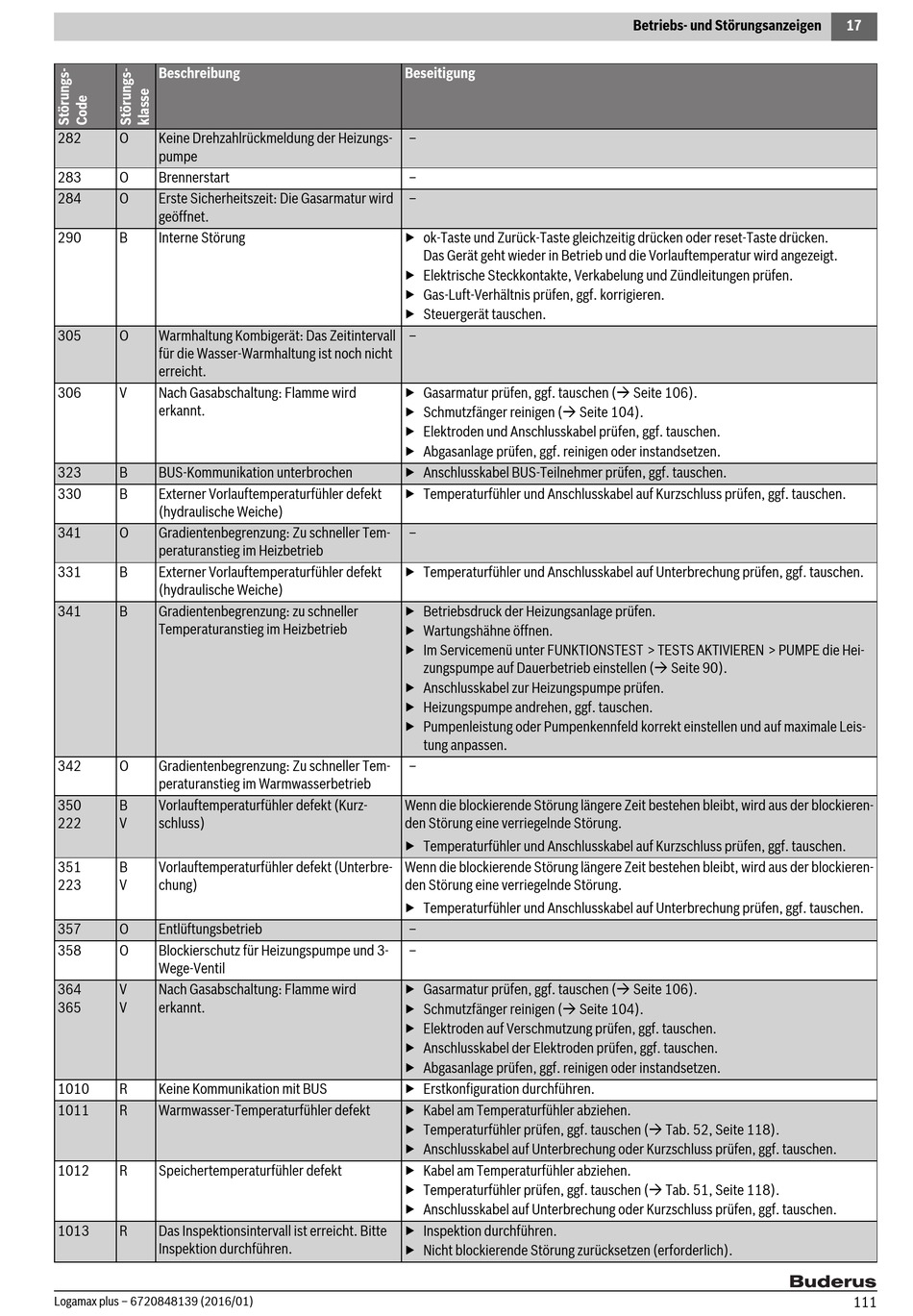 Betriebs- und Störungsanzeigen 17

| Störungs-Code | Störungs-klasse | Beschreibung | Beseitigung |
|---|---|---|---|
| 282 | O | Keine Drehzahlrückmeldung der Heizungspumpe | – |
| 283 | O | Brennerstart | – |
| 284 | O | Erste Sicherheitszeit: Die Gasarmatur wird geöffnet. | – |
| 290 | B | Interne Störung | ▶ ok-Taste und Zurück-Taste gleichzeitig drücken oder reset-Taste drücken. Das Gerät geht wieder in Betrieb und die Vorlauftemperatur wird angezeigt. ▶ Elektrische Steckkontakte, Verkabelung und Zündleitungen prüfen. ▶ Gas-Luft-Verhältnis prüfen, ggf. korrigieren. ▶ Steuergerät tauschen. |
| 305 | O | Warmhaltung Kombigerät: Das Zeitintervall für die Wasser-Warmhaltung ist noch nicht erreicht. | – |
| 306 | V | Nach Gasabschaltung: Flamme wird erkannt. | ▶ Gasarmatur prüfen, ggf. tauschen (→ Seite 106). ▶ Schmutzfänger reinigen (→ Seite 104). ▶ Elektroden und Anschlusskabel prüfen, ggf. tauschen. ▶ Abgasanlage prüfen, ggf. reinigen oder instandsetzen. |
| 323 | B | BUS-Kommunikation unterbrochen | ▶ Anschlusskabel BUS-Teilnehmer prüfen, ggf. tauschen. |
| 330 | B | Externer Vorlauftemperaturfühler defekt (hydraulische Weiche) | ▶ Temperaturfühler und Anschlusskabel auf Kurzschluss prüfen, ggf. tauschen. |
| 341 | O | Gradientenbegrenzung: Zu schneller Temperaturanstieg im Heizbetrieb | – |
| 331 | B | Externer Vorlauftemperaturfühler defekt (hydraulische Weiche) | ▶ Temperaturfühler und Anschlusskabel auf Unterbrechung prüfen, ggf. tauschen. |
| 341 | B | Gradientenbegrenzung: zu schneller Temperaturanstieg im Heizbetrieb | ▶ Betriebsdruck der Heizungsanlage prüfen. ▶ Wartungshähne öffnen. ▶ Im Servicemenü unter FUNKTIONSTEST > TESTS AKTIVIEREN > PUMPE die Heizungspumpe auf Dauerbetrieb einstellen (→ Seite 90). ▶ Anschlusskabel zur Heizungspumpe prüfen. ▶ Heizungspumpe andrehen, ggf. tauschen. ▶ Pumpenleistung oder Pumpenkennfeld korrekt einstellen und auf maximale Leistung anpassen. |
| 342 | O | Gradientenbegrenzung: Zu schneller Temperaturanstieg im Warmwasserbetrieb | – |
| 350 222 | B V | Vorlauftemperaturfühler defekt (Kurzschluss) | Wenn die blockierende Störung längere Zeit bestehen bleibt, wird aus der blockierenden Störung eine verriegelnde Störung. ▶ Temperaturfühler und Anschlusskabel auf Kurzschluss prüfen, ggf. tauschen. |
| 351 223 | B V | Vorlauftemperaturfühler defekt (Unterbrechung) | Wenn die blockierende Störung längere Zeit bestehen bleibt, wird aus der blockierenden Störung eine verriegelnde Störung. ▶ Temperaturfühler und Anschlusskabel auf Unterbrechung prüfen, ggf. tauschen. |
| 357 | O | Entlüftungsbetrieb | – |
| 358 | O | Blockierschutz für Heizungspumpe und 3-Wege-Ventil | – |
| 364 365 | V V | Nach Gasabschaltung: Flamme wird erkannt. | ▶ Gasarmatur prüfen, ggf. tauschen (→ Seite 106). ▶ Schmutzfänger reinigen (→ Seite 104). ▶ Elektroden auf Verschmutzung prüfen, ggf. tauschen. ▶ Anschlusskabel der Elektroden prüfen, ggf. tauschen. ▶ Abgasanlage prüfen, ggf. reinigen oder instandsetzen. |
| 1010 | R | Keine Kommunikation mit BUS | ▶ Erstkonfiguration durchführen. |
| 1011 | R | Warmwasser-Temperaturfühler defekt | ▶ Kabel am Temperaturfühler abziehen. ▶ Temperaturfühler prüfen, ggf. tauschen (→ Tab. 52, Seite 118). ▶ Anschlusskabel auf Unterbrechung oder Kurzschluss prüfen, ggf. tauschen. |
| 1012 | R | Speichertemperaturfühler defekt | ▶ Kabel am Temperaturfühler abziehen. ▶ Temperaturfühler prüfen, ggf. tauschen (→ Tab. 51, Seite 118). ▶ Anschlusskabel auf Unterbrechung oder Kurzschluss prüfen, ggf. tauschen. |
| 1013 | R | Das Inspektionsintervall ist erreicht. Bitte Inspektion durchführen. | ▶ Inspektion durchführen. ▶ Nicht blockierende Störung zurücksetzen (erforderlich). |

Buderus
Logamax plus – 6720848139 (2016/01) 111